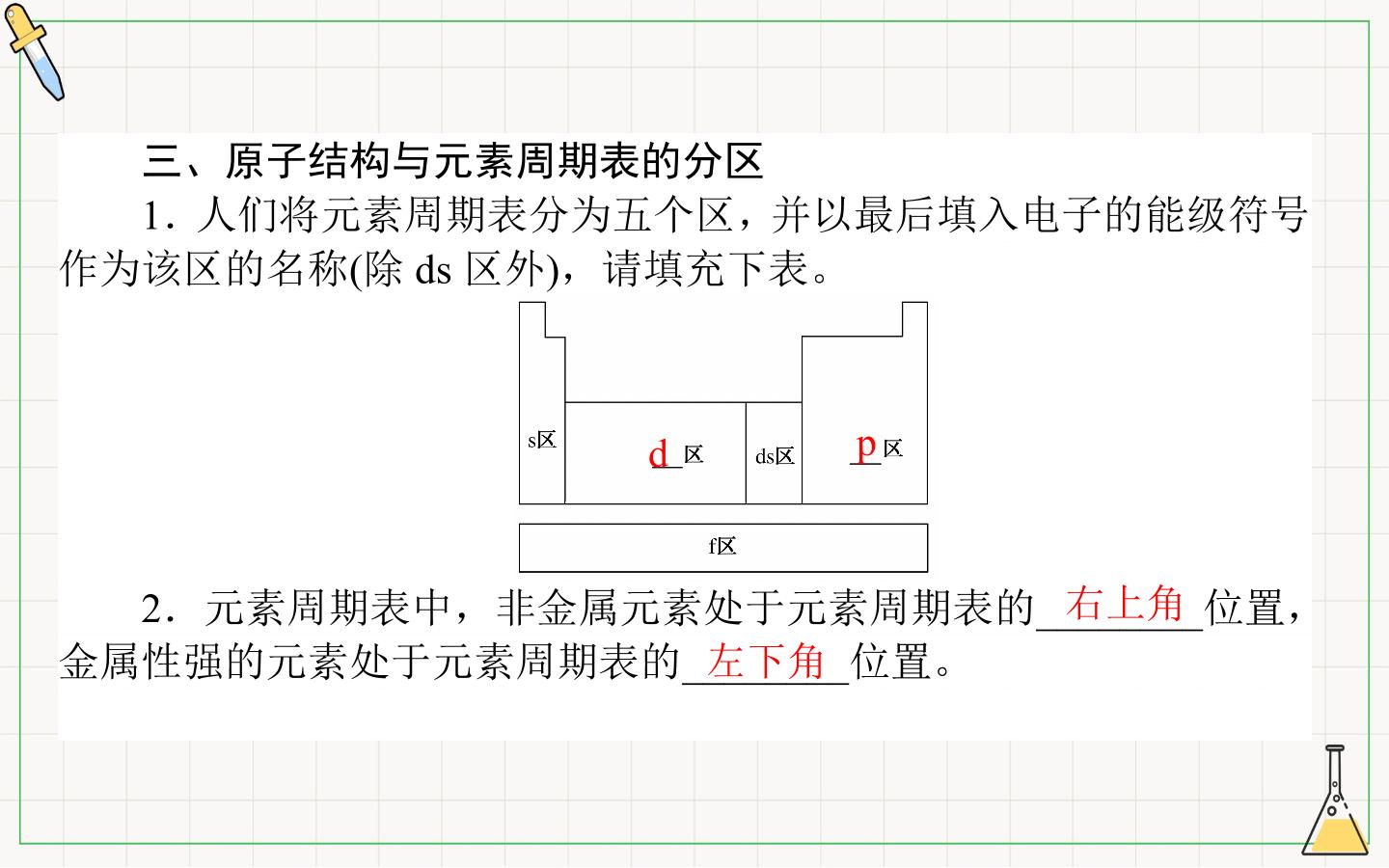 三、原子结构与元素周期表的分区

1．人们将元素周期表分为五个区，并以最后填入电子的能级符号作为该区的名称(除 ds 区外)，请填充下表。

s区

d区

ds区

p区

f区

2．元素周期表中，非金属元素处于元素周期表的右上角位置，金属性强的元素处于元素周期表的左下角位置。